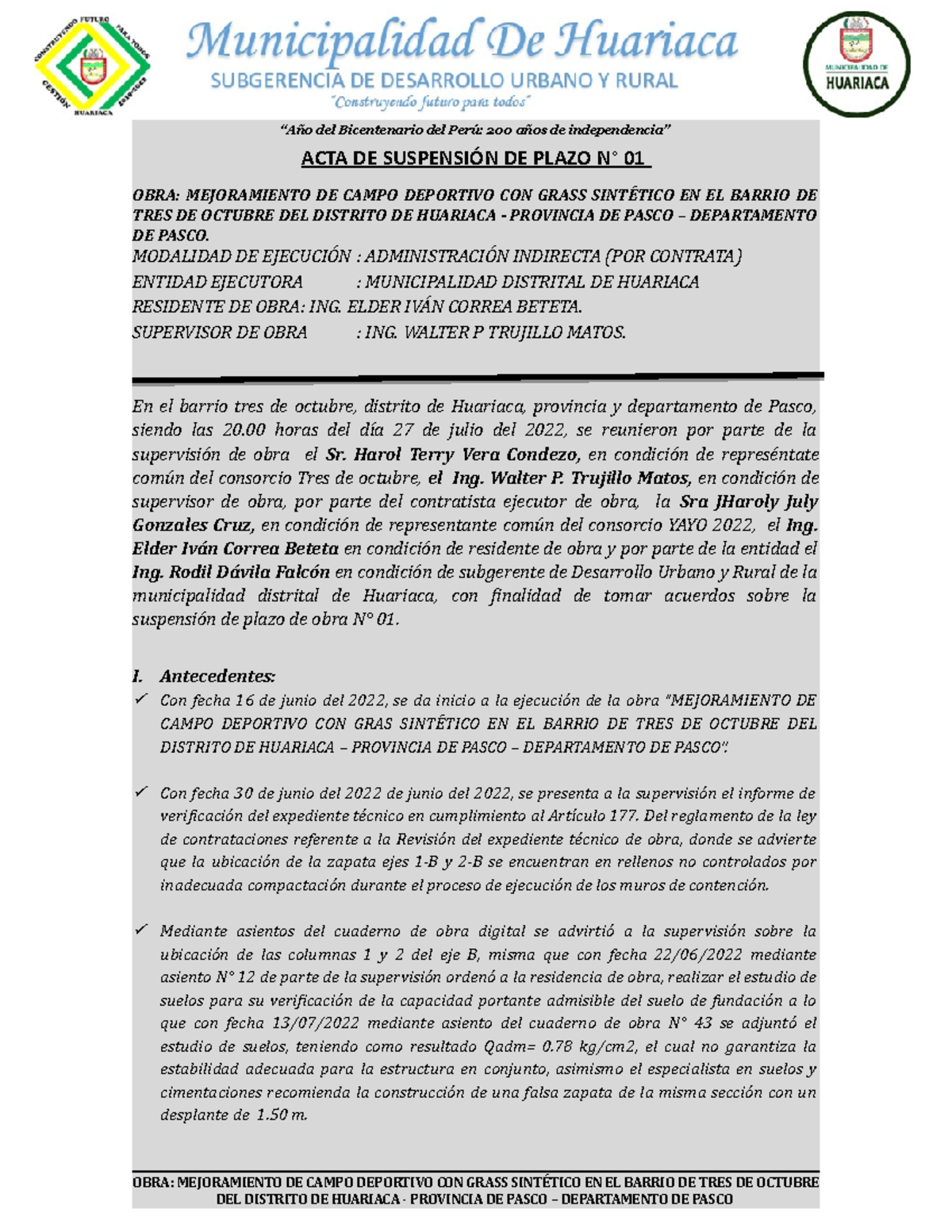 CONSTRUYENDO FUTURO PARA TODOS
GESTIÓN 2019-2022
HUARIACA

Municipalidad De Huariaca
SUBGERENCIA DE DESARROLLO URBANO Y RURAL
"Construyendo futuro para todos"

MUNICIPALIDAD DE HUARIACA

"Año del Bicentenario del Perú: 200 años de independencia"

ACTA DE SUSPENSIÓN DE PLAZO N° 01

OBRA: MEJORAMIENTO DE CAMPO DEPORTIVO CON GRASS SINTÉTICO EN EL BARRIO DE TRES DE OCTUBRE DEL DISTRITO DE HUARIACA - PROVINCIA DE PASCO – DEPARTAMENTO DE PASCO.
MODALIDAD DE EJECUCIÓN : ADMINISTRACIÓN INDIRECTA (POR CONTRATA)
ENTIDAD EJECUTORA : MUNICIPALIDAD DISTRITAL DE HUARIACA
RESIDENTE DE OBRA: ING. ELDER IVÁN CORREA BETETA.
SUPERVISOR DE OBRA : ING. WALTER P TRUJILLO MATOS.

En el barrio tres de octubre, distrito de Huariaca, provincia y departamento de Pasco, siendo las 20.00 horas del día 27 de julio del 2022, se reunieron por parte de la supervisión de obra el Sr. Harol Terry Vera Condezo, en condición de represéntate común del consorcio Tres de octubre, el Ing. Walter P. Trujillo Matos, en condición de supervisor de obra, por parte del contratista ejecutor de obra, la Sra JHaroly July Gonzales Cruz, en condición de representante común del consorcio YAYO 2022, el Ing. Elder Iván Correa Beteta en condición de residente de obra y por parte de la entidad el Ing. Rodil Dávila Falcón en condición de subgerente de Desarrollo Urbano y Rural de la municipalidad distrital de Huariaca, con finalidad de tomar acuerdos sobre la suspensión de plazo de obra N° 01.

I. Antecedentes:
✓ Con fecha 16 de junio del 2022, se da inicio a la ejecución de la obra "MEJORAMIENTO DE CAMPO DEPORTIVO CON GRAS SINTÉTICO EN EL BARRIO DE TRES DE OCTUBRE DEL DISTRITO DE HUARIACA – PROVINCIA DE PASCO – DEPARTAMENTO DE PASCO".

✓ Con fecha 30 de junio del 2022 de junio del 2022, se presenta a la supervisión el informe de verificación del expediente técnico en cumplimiento al Artículo 177. Del reglamento de la ley de contrataciones referente a la Revisión del expediente técnico de obra, donde se advierte que la ubicación de la zapata ejes 1-B y 2-B se encuentran en rellenos no controlados por inadecuada compactación durante el proceso de ejecución de los muros de contención.

✓ Mediante asientos del cuaderno de obra digital se advirtió a la supervisión sobre la ubicación de las columnas 1 y 2 del eje B, misma que con fecha 22/06/2022 mediante asiento N° 12 de parte de la supervisión ordenó a la residencia de obra, realizar el estudio de suelos para su verificación de la capacidad portante admisible del suelo de fundación a lo que con fecha 13/07/2022 mediante asiento del cuaderno de obra N° 43 se adjuntó el estudio de suelos, teniendo como resultado Qadm= 0.78 kg/cm2, el cual no garantiza la estabilidad adecuada para la estructura en conjunto, asimismo el especialista en suelos y cimentaciones recomienda la construcción de una falsa zapata de la misma sección con un desplante de 1.50 m.

OBRA: MEJORAMIENTO DE CAMPO DEPORTIVO CON GRASS SINTÉTICO EN EL BARRIO DE TRES DE OCTUBRE DEL DISTRITO DE HUARIACA - PROVINCIA DE PASCO – DEPARTAMENTO DE PASCO